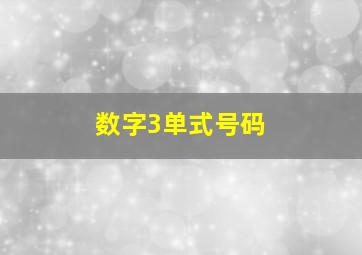 数字3单式号码